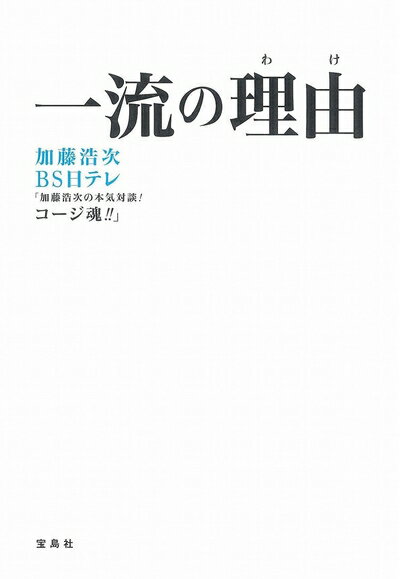 わけ
一流の理由

加藤浩次
BS日テレ
「加藤浩次の本気対談!
コージ魂!!」

宝島社